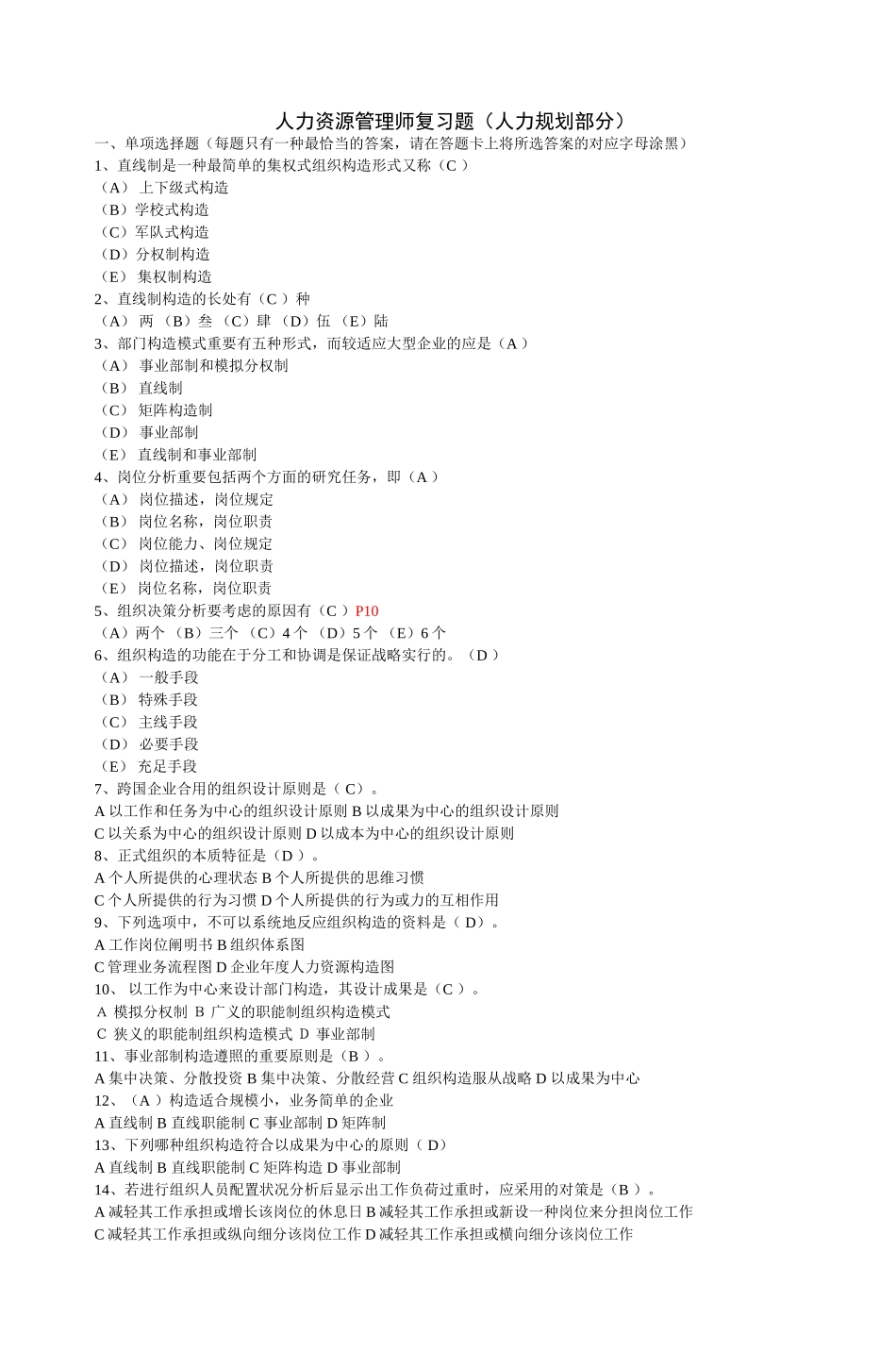 人力资源管理师复习题（人力规划部分）

一、单项选择题（每题只有一种最恰当的答案，请在答题卡上将所选答案的对应字母涂黑）

1、直线制是一种最简单的集权式组织构造形式又称（C ）
（A） 上下级式构造
（B）学校式构造
（C）军队式构造
（D）分权制构造
（E） 集权制构造

2、直线制构造的长处有（C ）种
（A） 两 （B）叁 （C）肆 （D）伍 （E）陆

3、部门构造模式重要有五种形式，而较适应大型企业的应是（A ）
（A） 事业部制和模拟分权制
（B） 直线制
（C） 矩阵构造制
（D） 事业部制
（E） 直线制和事业部制

4、岗位分析重要包括两个方面的研究任务，即（A ）
（A） 岗位描述，岗位规定
（B） 岗位名称，岗位职责
（C） 岗位能力、岗位规定
（D） 岗位描述，岗位职责
（E） 岗位名称，岗位职责

5、组织决策分析要考虑的原因有（C ）P10
（A）两个 （B）三个 （C）4 个 （D）5 个 （E）6 个

6、组织构造的功能在于分工和协调是保证战略实行的。（D ）
（A） 一般手段
（B） 特殊手段
（C） 主线手段
（D） 必要手段
（E） 充足手段

7、跨国企业合用的组织设计原则是（ C）。
A 以工作和任务为中心的组织设计原则 B 以成果为中心的组织设计原则
C 以关系为中心的组织设计原则 D 以成本为中心的组织设计原则

8、正式组织的本质特征是（D ）。
A 个人所提供的心理状态 B 个人所提供的思维习惯
C 个人所提供的行为习惯 D 个人所提供的行为或力的互相作用

9、下列选项中，不可以系统地反应组织构造的资料是（ D）。
A 工作岗位阐明书 B 组织体系图
C 管理业务流程图 D 企业年度人力资源构造图

10、 以工作为中心来设计部门构造，其设计成果是（C ）。
A 模拟分权制 B 广义的职能制组织构造模式
C 狭义的职能制组织构造模式 D 事业部制

11、事业部制构造遵照的重要原则是（B ）。
A 集中决策、分散投资 B 集中决策、分散经营 C 组织构造服从战略 D 以成果为中心

12、（A ）构造适合规模小，业务简单的企业
A 直线制 B 直线职能制 C 事业部制 D 矩阵制

13、下列哪种组织构造符合以成果为中心的原则（ D）
A 直线制 B 直线职能制 C 矩阵构造 D 事业部制

14、若进行组织人员配置状况分析后显示出工作负荷过重时，应采用的对策是（B ）。
A 减轻其工作承担或增长该岗位的休息日 B 减轻其工作承担或新设一种岗位来分担岗位工作
C 减轻其工作承担或纵向细分该岗位工作 D 减轻其工作承担或横向细分该岗位工作